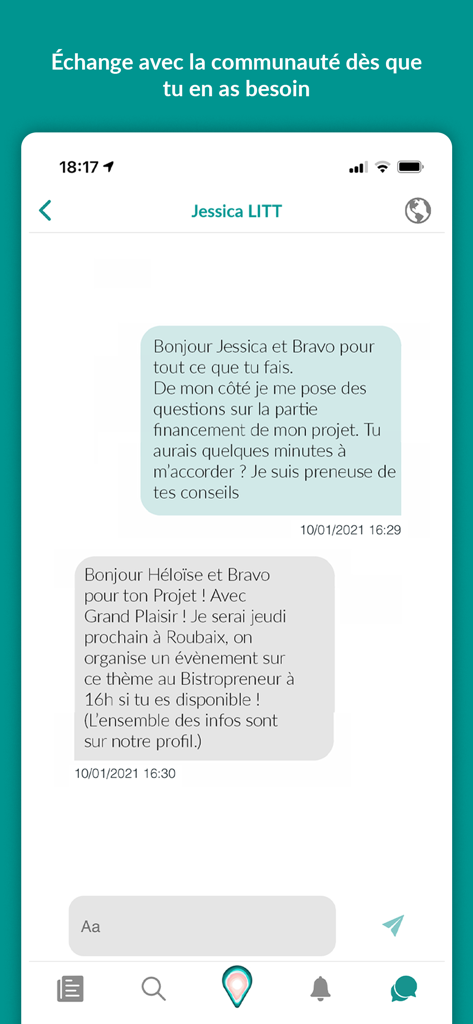 Échange avec la communauté dès que tu en as besoin

18:17

Jessica LITT

Bonjour Jessica et Bravo pour tout ce que tu fais.
De mon côté je me pose des questions sur la partie financement de mon projet. Tu aurais quelques minutes à m'accorder ? Je suis preneuse de tes conseils

10/01/2021 16:29

Bonjour Héloïse et Bravo pour ton Projet ! Avec Grand Plaisir ! Je serai jeudi prochain à Roubaix, on organise un évènement sur ce thème au Bistropreneur à 16h si tu es disponible !
(L'ensemble des infos sont sur notre profil.)

10/01/2021 16:30

Aa